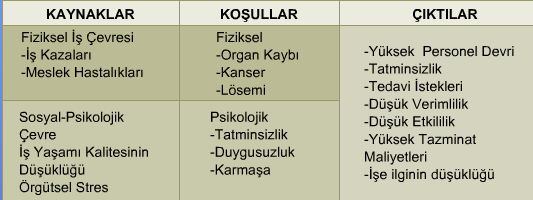 | KAYNAKLAR | KOŞULLAR | ÇIKTILAR |
|---|---|---|
| Fiziksel İş Çevresi -İş Kazaları -Meslek Hastalıkları | Fiziksel -Organ Kaybı -Kanser -Lösemi | -Yüksek Personel Devri -Tatminsizlik -Tedavi İstekleri -Düşük Verimlilik -Düşük Etkililik -Yüksek Tazminat Maliyetleri -İşe ilginin düşüklüğü |
| Sosyal-Psikolojik Çevre İş Yaşamı Kalitesinin Düşüklüğü Örgütsel Stres | Psikolojik -Tatminsizlik -Duygusuzluk -Karmaşa | |